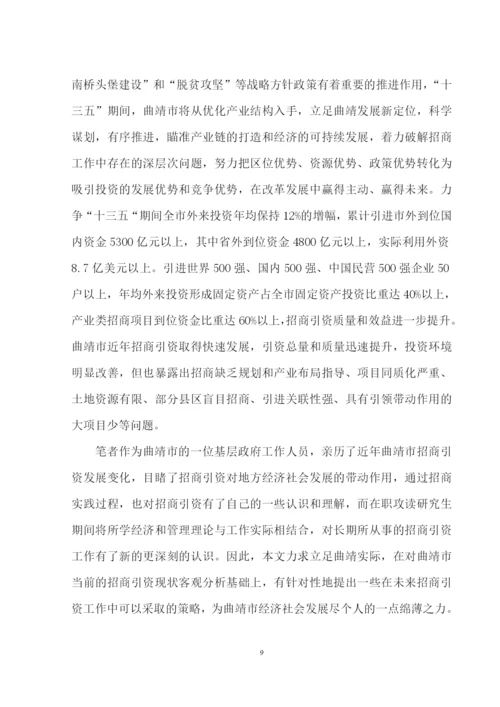 南桥头堡建设”和“脱贫攻坚”等战略方针政策有着重要的推进作用，“十三五”期间，曲靖市将从优化产业结构入手，立足曲靖发展新定位，科学谋划，有序推进，瞄准产业链的打造和经济的可持续发展，着力破解招商工作中存在的深层次问题，努力把区位优势、资源优势、政策优势转化为吸引投资的发展优势和竞争优势，在改革发展中赢得主动、赢得未来。力争“十三五“期间全市外来投资年均保持12%的增幅，累计引进市外到位国内资金5300亿元以上，其中省外到位资金4800亿元以上，实际利用外资8.7亿美元以上。引进世界500强、国内500强、中国民营500强企业50户以上，年均外来投资形成固定资产占全市固定资产投资比重达40%以上，产业类招商项目到位资金比重达60%以上，招商引资质量和效益进一步提升。曲靖市近年招商引资取得快速发展，引资总量和质量迅速提升，投资环境明显改善，但也暴露出招商缺乏规划和产业布局指导、项目同质化严重、土地资源有限、部分县区盲目招商、引进关联性强、具有引领带动作用的大项目少等问题。

笔者作为曲靖市的一位基层政府工作人员，亲历了近年曲靖市招商引资发展变化，目睹了招商引资对地方经济社会发展的带动作用，通过招商实践过程，也对招商引资有了自己的一些认识和理解，而在职攻读研究生期间将所学经济和管理理论与工作实际相结合，对长期所从事的招商引资工作有了新的更深刻的认识。因此，本文力求立足曲靖实际，在对曲靖市当前的招商引资现状客观分析基础上，有针对性地提出一些在未来招商引资工作中可以采取的策略，为曲靖市经济社会发展尽个人的一点绵薄之力。

9